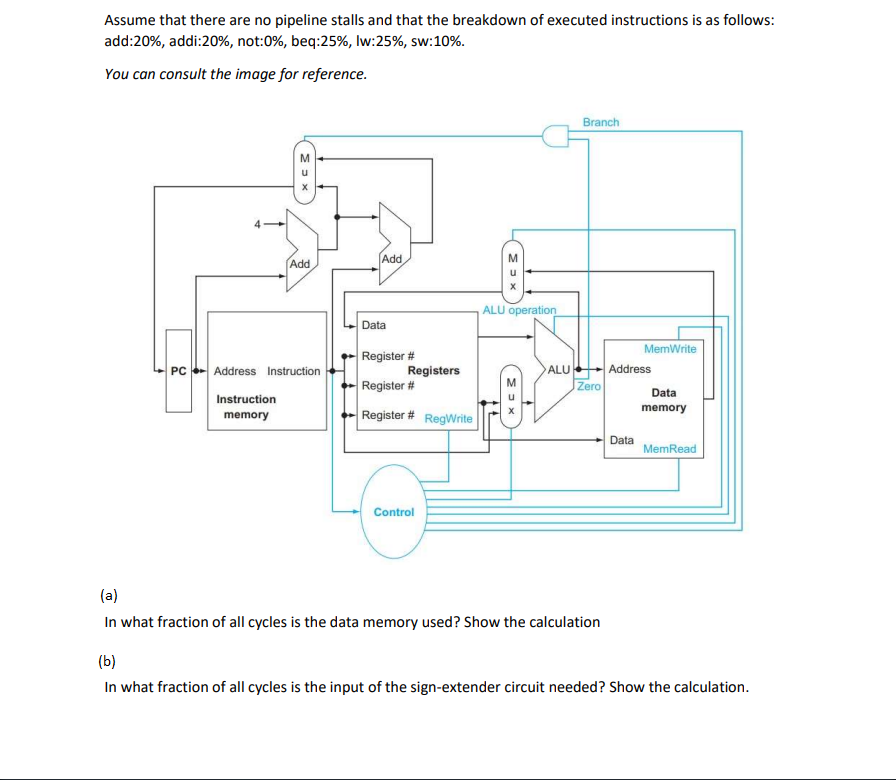 Assume that there are no pipeline stalls and that the breakdown of executed instructions is as follows: add:20%, addi:20%, not:0%, beq:25%, lw:25%, sw:10%.

You can consult the image for reference.

Branch

M
u
x

4

Add

Add

M
u
x

ALU operation

Data

Register #

Registers

Register #

Register #

RegWrite

PC

Address Instruction

Instruction memory

M
u
x

ALU

Zero

MemWrite

Address

Data memory

Data

MemRead

Control

(a)
In what fraction of all cycles is the data memory used? Show the calculation

(b)
In what fraction of all cycles is the input of the sign-extender circuit needed? Show the calculation.